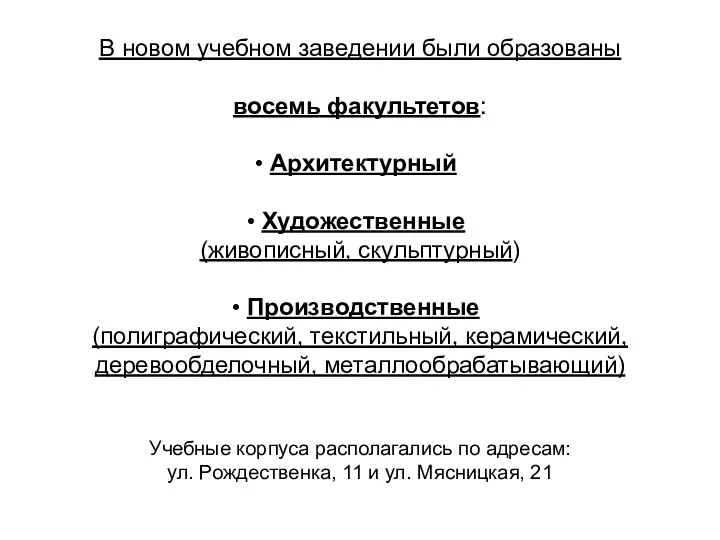 В новом учебном заведении были образованы

восемь факультетов:

• Архитектурный

• Художественные
(живописный, скульптурный)

• Производственные
(полиграфический, текстильный, керамический, деревообделочный, металлообрабатывающий)

Учебные корпуса располагались по адресам:
ул. Рождественка, 11 и ул. Мясницкая, 21